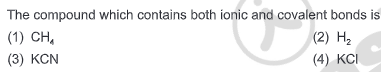 The compound which contains both ionic and covalent bonds is

(1) $CH_4$

(2) $H_2$

(3) KCN

(4) KCl